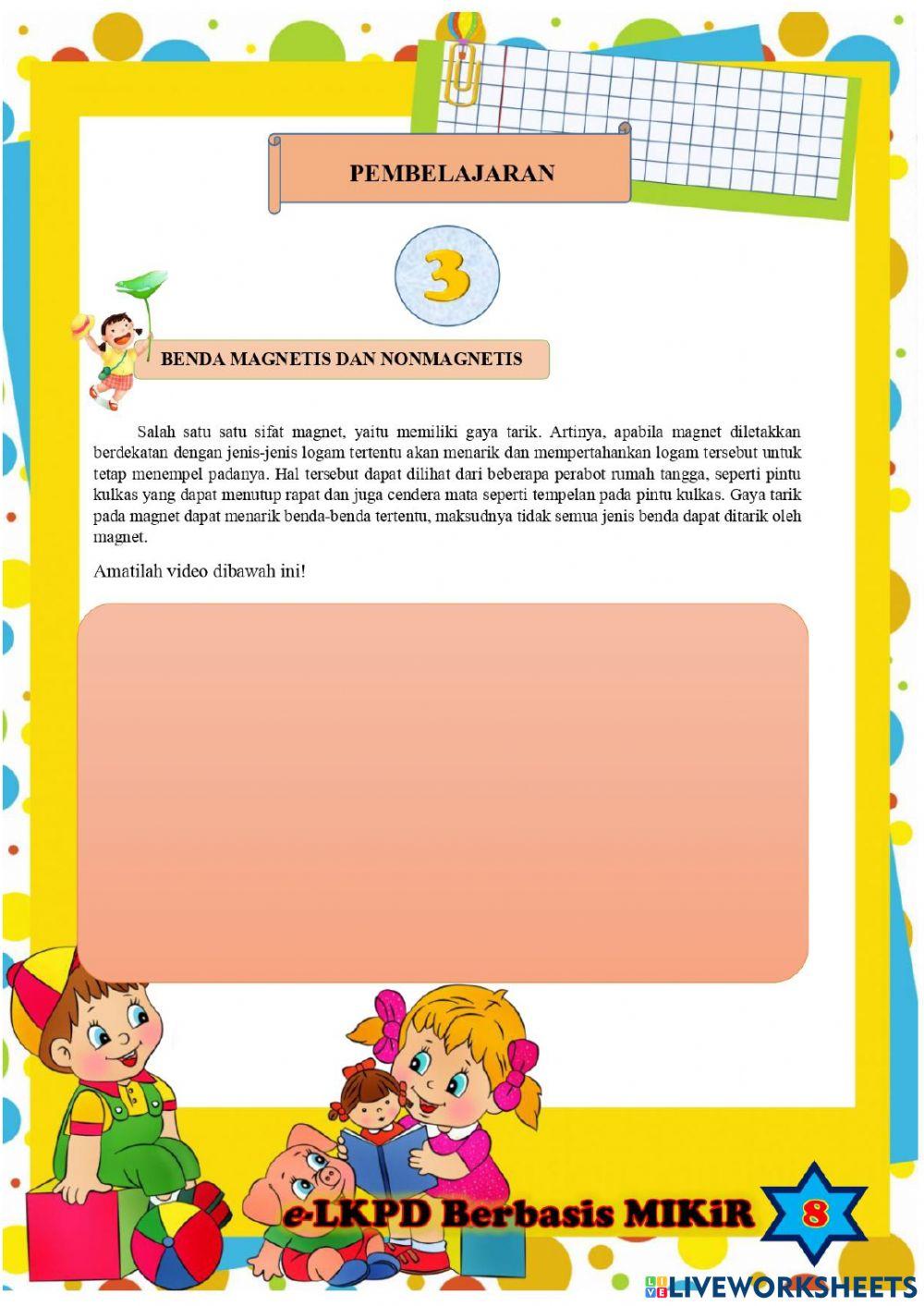 PEMBELAJARAN

3

BENDA MAGNETIS DAN NONMAGNETIS

Salah satu satu sifat magnet, yaitu memiliki gaya tarik. Artinya, apabila magnet diletakkan berdekatan dengan jenis-jenis logam tertentu akan menarik dan mempertahankan logam tersebut untuk tetap menempel padanya. Hal tersebut dapat dilihat dari beberapa perabot rumah tangga, seperti pintu kulkas yang dapat menutup rapat dan juga cendera mata seperti tempelan pada pintu kulkas. Gaya tarik pada magnet dapat menarik benda-benda tertentu, maksudnya tidak semua jenis benda dapat ditarik oleh magnet.

Amatilah video dibawah ini!

e-LKPD Berbasis MIKiR

8

LIVEWORKSHEETS